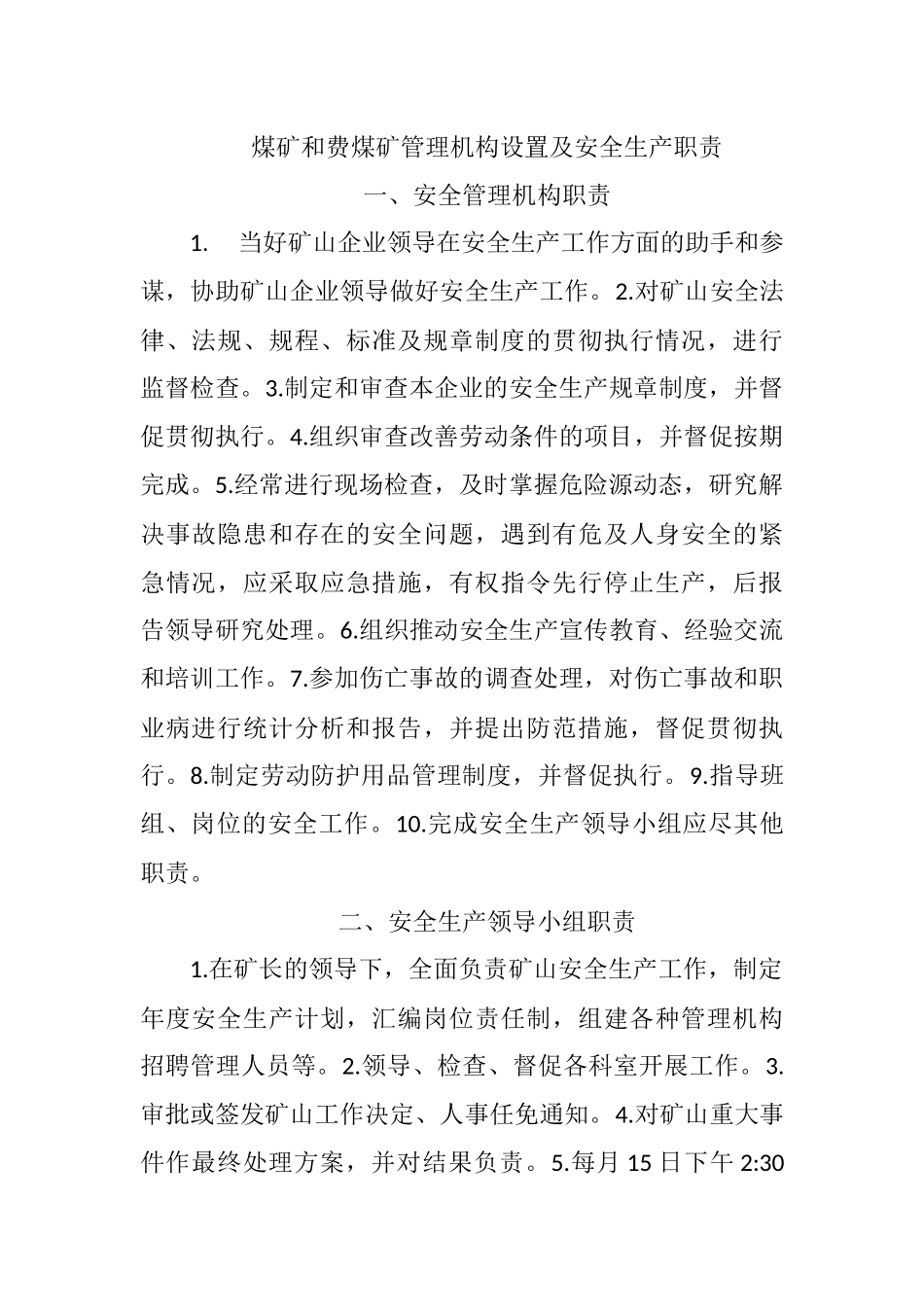 煤矿和费煤矿管理机构设置及安全生产职责

一、安全管理机构职责

1.　当好矿山企业领导在安全生产工作方面的助手和参谋，协助矿山企业领导做好安全生产工作。2.对矿山安全法律、法规、规程、标准及规章制度的贯彻执行情况，进行监督检查。3.制定和审查本企业的安全生产规章制度，并督促贯彻执行。4.组织审查改善劳动条件的项目，并督促按期完成。5.经常进行现场检查，及时掌握危险源动态，研究解决事故隐患和存在的安全问题，遇到有危及人身安全的紧急情况，应采取应急措施，有权指令先行停止生产，后报告领导研究处理。6.组织推动安全生产宣传教育、经验交流和培训工作。7.参加伤亡事故的调查处理，对伤亡事故和职业病进行统计分析和报告，并提出防范措施，督促贯彻执行。8.制定劳动防护用品管理制度，并督促执行。9.指导班组、岗位的安全工作。10.完成安全生产领导小组应尽其他职责。

二、安全生产领导小组职责

1.在矿长的领导下，全面负责矿山安全生产工作，制定年度安全生产计划，汇编岗位责任制，组建各种管理机构招聘管理人员等。2.领导、检查、督促各科室开展工作。3.审批或签发矿山工作决定、人事任免通知。4.对矿山重大事件作最终处理方案，并对结果负责。5.每月 15 日下午 2:30